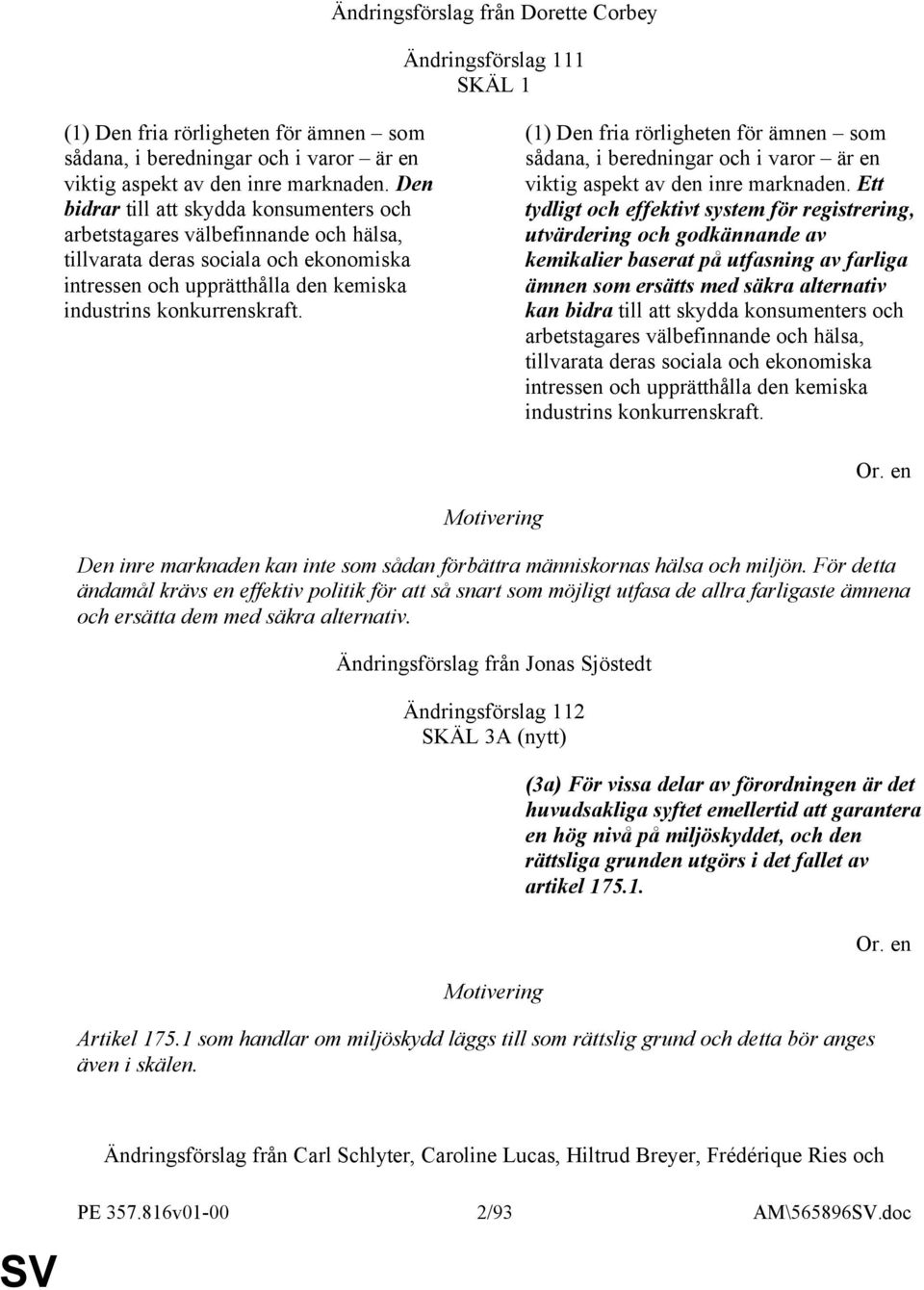 Ändringsförslag från Dorette Corbey

Ändringsförslag 111
SKÄL 1

(1) Den fria rörligheten för ämnen – som sådana, i beredningar och i varor – är en viktig aspekt av den inre marknaden. Den bidrar till att skydda konsumenters och arbetstagares välbefinnande och hälsa, tillvarata deras sociala och ekonomiska intressen och upprätthålla den kemiska industrins konkurrenskraft.

(1) Den fria rörligheten för ämnen – som sådana, i beredningar och i varor – är en viktig aspekt av den inre marknaden. Ett tydligt och effektivt system för registrering, utvärdering och godkännande av kemikalier baserat på utfasning av farliga ämnen som ersätts med säkra alternativ kan bidra till att skydda konsumenters och arbetstagares välbefinnande och hälsa, tillvarata deras sociala och ekonomiska intressen och upprätthålla den kemiska industrins konkurrenskraft.

Or. en

Motivering

Den inre marknaden kan inte som sådan förbättra människornas hälsa och miljön. För detta ändamål krävs en effektiv politik för att så snart som möjligt utfasa de allra farligaste ämnena och ersätta dem med säkra alternativ.

Ändringsförslag från Jonas Sjöstedt

Ändringsförslag 112
SKÄL 3A (nytt)

(3a) För vissa delar av förordningen är det huvudsakliga syftet emellertid att garantera en hög nivå på miljöskyddet, och den rättsliga grunden utgörs i det fallet av artikel 175.1.

Or. en

Motivering

Artikel 175.1 som handlar om miljöskydd läggs till som rättslig grund och detta bör anges även i skälen.

Ändringsförslag från Carl Schlyter, Caroline Lucas, Hiltrud Breyer, Frédérique Ries och

PE 357.816v01-00 2/93 AM\565896SV.doc

SV